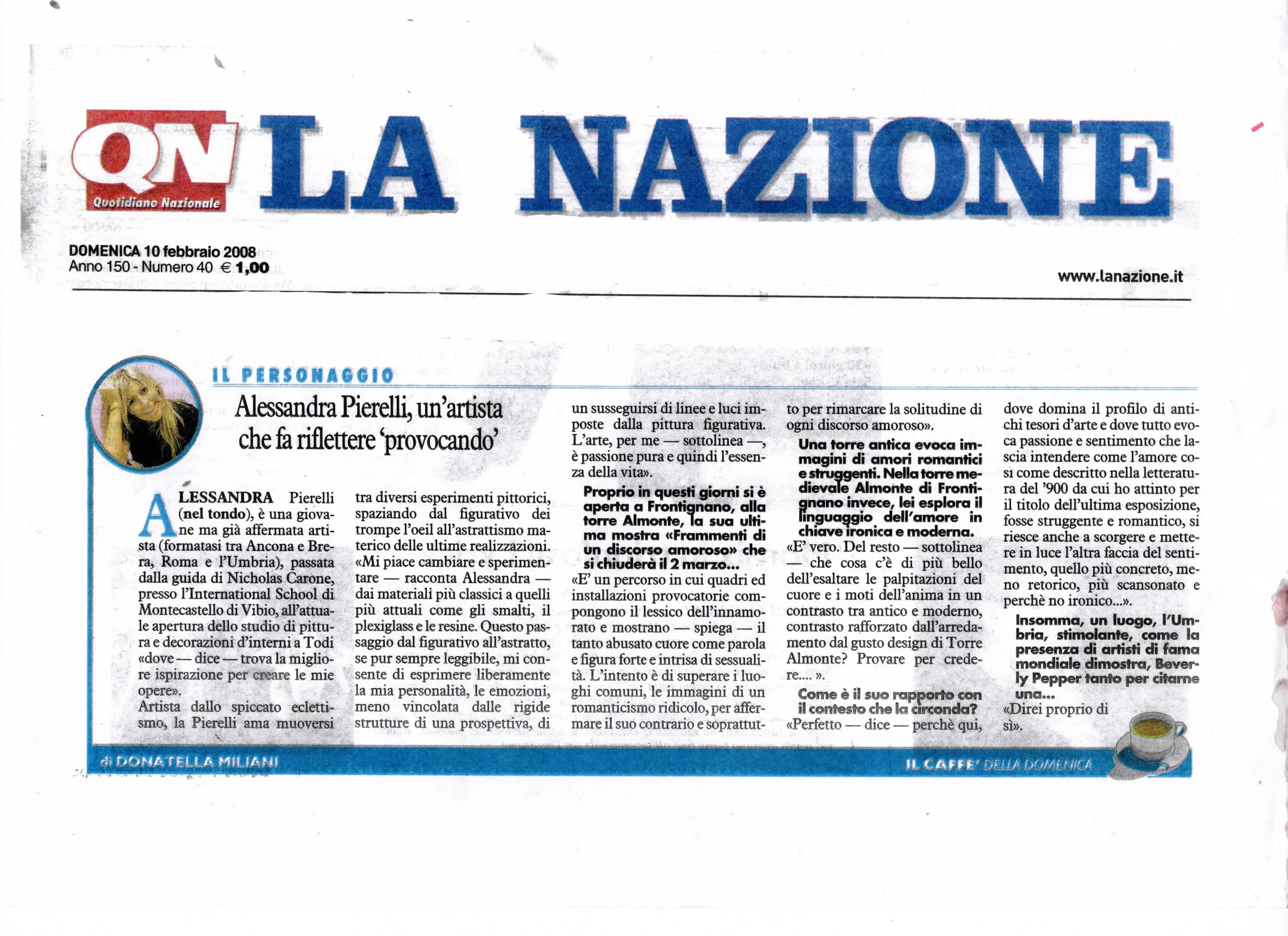 QN Quotidiano Nazionale LA NAZIONE

DOMENICA 10 febbraio 2008
Anno 150 - Numero 40 € 1,00

www.lanazione.it

IL PERSONAGGIO

Alessandra Pierelli, un'artista che fa riflettere 'provocando'

ALESSANDRA Pierelli (nel tondo), è una giovane ma già affermata artista (formatasi tra Ancona e Brera, Roma e l'Umbria), passata dalla guida di Nicholas Carone, presso l'International School di Montecastello di Vibio, all'attuale apertura dello studio di pittura e decorazioni d'interni a Todi «dove — dice — trova la migliore ispirazione per creare le mie opere».
Artista dallo spiccato eclettismo, la Pierelli ama muoversi tra diversi esperimenti pittorici, spaziando dal figurativo dei trompe l'oeil all'astrattismo materico delle ultime realizzazioni. «Mi piace cambiare e sperimentare — racconta Alessandra — dai materiali più classici a quelli più attuali come gli smalti, il plexiglass e le resine. Questo passaggio dal figurativo all'astratto, se pur sempre leggibile, mi consente di esprimere liberamente la mia personalità, le emozioni, meno vincolata dalle rigide strutture di una prospettiva, di un susseguirsi di linee e luci imposte dalla pittura figurativa. L'arte, per me — sottolinea —, è passione pura e quindi l'essenza della vita».

Proprio in questi giorni si è aperta a Frontignano, alla torre Almonte, la sua ultima mostra «Frammenti di un discorso amoroso» che si chiuderà il 2 marzo...
«E' un percorso in cui quadri ed installazioni provocatorie compongono il lessico dell'innamorato e mostrano — spiega — il tanto abusato cuore come parola e figura forte e intrisa di sessualità. L'intento è di superare i luoghi comuni, le immagini di un romanticismo ridicolo, per affermare il suo contrario e soprattutto per rimarcare la solitudine di ogni discorso amoroso».

Una torre antica evoca immagini di amori romantici e struggenti. Nella torre medievale Almonte di Frontignano invece, lei esplora il linguaggio dell'amore in chiave ironica e moderna.
«E' vero. Del resto — sottolinea — che cosa c'è di più bello dell'esaltare le palpitazioni del cuore e i moti dell'anima in un contrasto tra antico e moderno, contrasto rafforzato dall'arredamento dal gusto design di Torre Almonte? Provare per credere.... ».

Come è il suo rapporto con il contesto che la circonda?
«Perfetto — dice — perchè qui, dove domina il profilo di antichi tesori d'arte e dove tutto evoca passione e sentimento che lascia intendere come l'amore così come descritto nella letteratura del '900 da cui ho attinto per il titolo dell'ultima esposizione, fosse struggente e romantico, si riesce anche a scorgere e mettere in luce l'altra faccia del sentimento, quello più concreto, meno retorico, più scansonato e perchè no ironico...».

Insomma, un luogo, l'Umbria, stimolante, come la presenza di artisti di fama mondiale dimostra, Beverly Pepper tanto per citarne una...
«Direi proprio di sì».

di DONATELLA MILIANI

IL CAFFE' DELLA DOMENICA